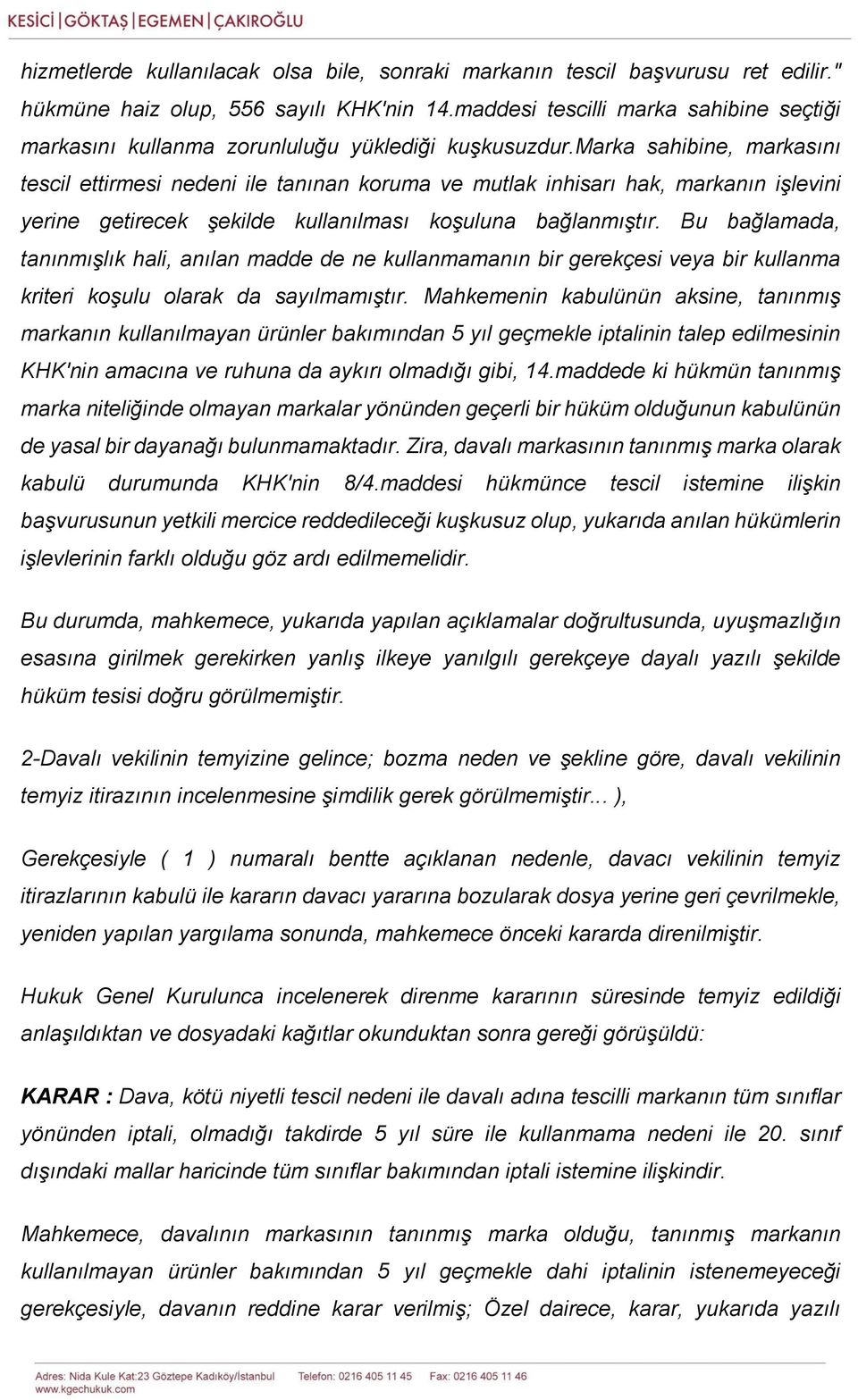 KESİCİ | GÖKTAŞ | EGEMEN | ÇAKIROĞLU

hizmetlerde kullanılacak olsa bile, sonraki markanın tescil başvurusu ret edilir." hükmüne haiz olup, 556 sayılı KHK'nin 14.maddesi tescilli marka sahibine seçtiği markasını kullanma zorunluluğu yüklediği kuşkusuzdur.Marka sahibine, markasını tescil ettirmesi nedeni ile tanınan koruma ve mutlak inhisarı hak, markanın işlevini yerine getirecek şekilde kullanılması koşuluna bağlanmıştır. Bu bağlamada, tanınmışlık hali, anılan madde de ne kullanmamanın bir gerekçesi veya bir kullanma kriteri koşulu olarak da sayılmamıştır. Mahkemenin kabulünün aksine, tanınmış markanın kullanılmayan ürünler bakımından 5 yıl geçmekle iptalinin talep edilmesinin KHK'nin amacına ve ruhuna da aykırı olmadığı gibi, 14.maddede ki hükmün tanınmış marka niteliğinde olmayan markalar yönünden geçerli bir hüküm olduğunun kabulünün de yasal bir dayanağı bulunmamaktadır. Zira, davalı markasının tanınmış marka olarak kabulü durumunda KHK'nin 8/4.maddesi hükmünce tescil istemine ilişkin başvurusunun yetkili mercice reddedileceği kuşkusuz olup, yukarıda anılan hükümlerin işlevlerinin farklı olduğu göz ardı edilmemelidir.

Bu durumda, mahkemece, yukarıda yapılan açıklamalar doğrultusunda, uyuşmazlığın esasına girilmek gerekirken yanlış ilkeye yanılgılı gerekçeye dayalı yazılı şekilde hüküm tesisi doğru görülmemiştir.

2-Davalı vekilinin temyizine gelince; bozma neden ve şekline göre, davalı vekilinin temyiz itirazının incelenmesine şimdilik gerek görülmemiştir... ),

Gerekçesiyle ( 1 ) numaralı bentte açıklanan nedenle, davacı vekilinin temyiz itirazlarının kabulü ile kararın davacı yararına bozularak dosya yerine geri çevrilmekle, yeniden yapılan yargılama sonunda, mahkemece önceki kararda direnilmiştir.

Hukuk Genel Kurulunca incelenerek direnme kararının süresinde temyiz edildiği anlaşıldıktan ve dosyadaki kağıtlar okunduktan sonra gereği görüşüldü:

KARAR : Dava, kötü niyetli tescil nedeni ile davalı adına tescilli markanın tüm sınıflar yönünden iptali, olmadığı takdirde 5 yıl süre ile kullanmama nedeni ile 20. sınıf dışındaki mallar haricinde tüm sınıflar bakımından iptali istemine ilişkindir.

Mahkemece, davalının markasının tanınmış marka olduğu, tanınmış markanın kullanılmayan ürünler bakımından 5 yıl geçmekle dahi iptalinin istenemeyeceği gerekçesiyle, davanın reddine karar verilmiş; Özel dairece, karar, yukarıda yazılı

Adres: Nida Kule Kat:23 Göztepe Kadıköy/İstanbul Telefon: 0216 405 11 45 Fax: 0216 405 11 46
www.kgechukuk.com